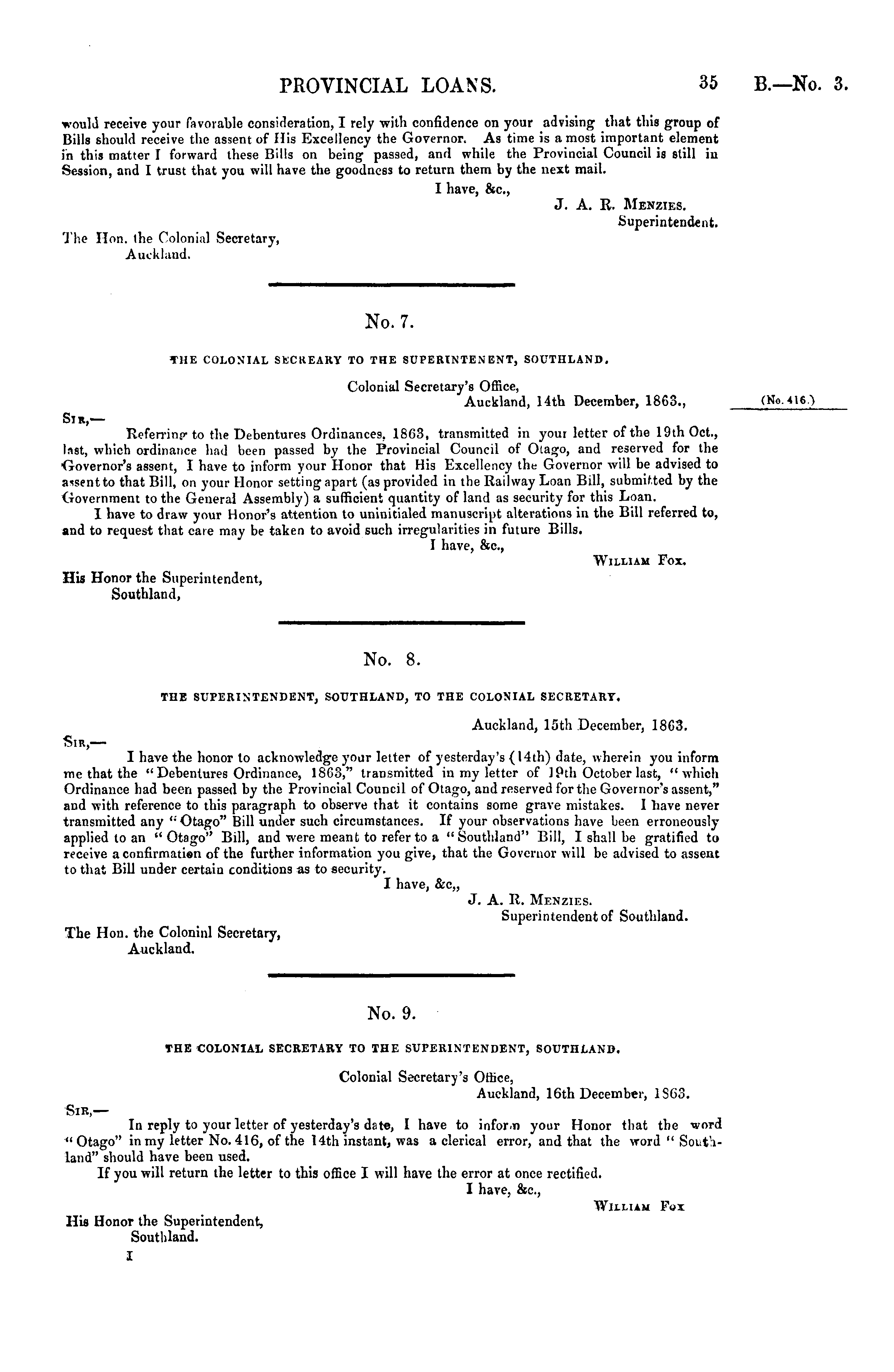 PROVINCIAL LOANS. 35 B.—No. 3.

would receive your favorable consideration, I rely with confidence on your advising that this group of Bills should receive the assent of His Excellency the Governor. As time is a most important element in this matter I forward these Bills on being passed, and while the Provincial Council is still in Session, and I trust that you will have the goodness to return them by the next mail.

I have, &c.,
J. A. R. Menzies.
Superintendent.

The Hon. the Colonial Secretary,
Auckland.

No. 7.

THE COLONIAL SECREARY TO THE SUPERINTENENT, SOUTHLAND.

Colonial Secretary's Office,
Auckland, 14th December, 1863.,

(No. 416.)

Sir,—
Referring to the Debentures Ordinances, 1863, transmitted in your letter of the 19th Oct., last, which ordinance had been passed by the Provincial Council of Otago, and reserved for the Governor's assent, I have to inform your Honor that His Excellency the Governor will be advised to assent to that Bill, on your Honor setting apart (as provided in the Railway Loan Bill, submitted by the Government to the General Assembly) a sufficient quantity of land as security for this Loan.
I have to draw your Honor's attention to uninitialed manuscript alterations in the Bill referred to, and to request that care may be taken to avoid such irregularities in future Bills.

I have, &c.,
William Fox.

His Honor the Superintendent,
Southland,

No. 8.

THE SUPERINTENDENT, SOUTHLAND, TO THE COLONIAL SECRETARY.

Auckland, 15th December, 1863.

Sir,—
I have the honor to acknowledge your letter of yesterday's (14th) date, wherein you inform me that the "Debentures Ordinance, 1863," transmitted in my letter of 19th October last, "which Ordinance had been passed by the Provincial Council of Otago, and reserved for the Governor's assent," and with reference to this paragraph to observe that it contains some grave mistakes. I have never transmitted any "Otago" Bill under such circumstances. If your observations have been erroneously applied to an "Otago" Bill, and were meant to refer to a "Southland" Bill, I shall be gratified to receive a confirmation of the further information you give, that the Governor will be advised to assent to that Bill under certain conditions as to security.

I have, &c,,
J. A. R. Menzies.
Superintendent of Southland.

The Hon. the Coloninl Secretary,
Auckland.

No. 9.

THE COLONIAL SECRETARY TO THE SUPERINTENDENT, SOUTHLAND.

Colonial Secretary's Office,
Auckland, 16th December, 1863.

Sir,—
In reply to your letter of yesterday's date, I have to inform your Honor that the word "Otago" in my letter No. 416, of the 14th instant, was a clerical error, and that the word "Southland" should have been used.
If you will return the letter to this office I will have the error at once rectified.

I have, &c.,
William Fox

His Honor the Superintendent,
Southland.
I